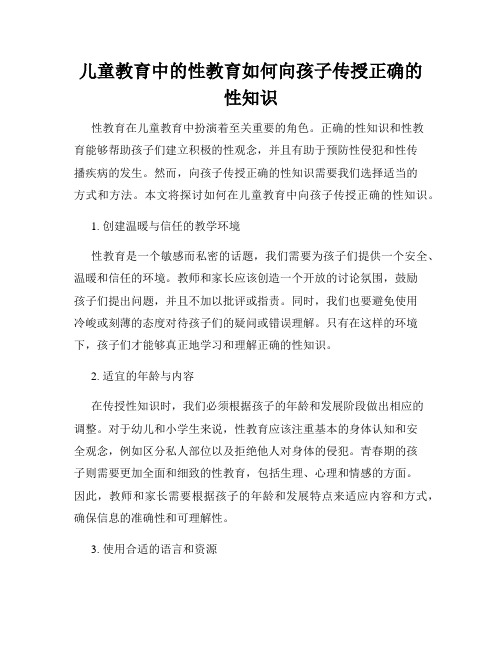 儿童教育中的性教育如何向孩子传授正确的性知识

性教育在儿童教育中扮演着至关重要的角色。正确的性知识和性教育能够帮助孩子们建立积极的性观念，并且有助于预防性侵犯和性传播疾病的发生。然而，向孩子传授正确的性知识需要我们选择适当的方式和方法。本文将探讨如何在儿童教育中向孩子传授正确的性知识。

1. 创建温暖与信任的教学环境

性教育是一个敏感而私密的话题，我们需要为孩子们提供一个安全、温暖和信任的环境。教师和家长应该创造一个开放的讨论氛围，鼓励孩子们提出问题，并且不加以批评或指责。同时，我们也要避免使用冷峻或刻薄的态度对待孩子们的疑问或错误理解。只有在这样的环境下，孩子们才能够真正地学习和理解正确的性知识。

2. 适宜的年龄与内容

在传授性知识时，我们必须根据孩子的年龄和发展阶段做出相应的调整。对于幼儿和小学生来说，性教育应该注重基本的身体认知和安全观念，例如区分私人部位以及拒绝他人对身体的侵犯。青春期的孩子则需要更加全面和细致的性教育，包括生理、心理和情感的方面。因此，教师和家长需要根据孩子的年龄和发展特点来适应内容和方式，确保信息的准确性和可理解性。

3. 使用合适的语言和资源